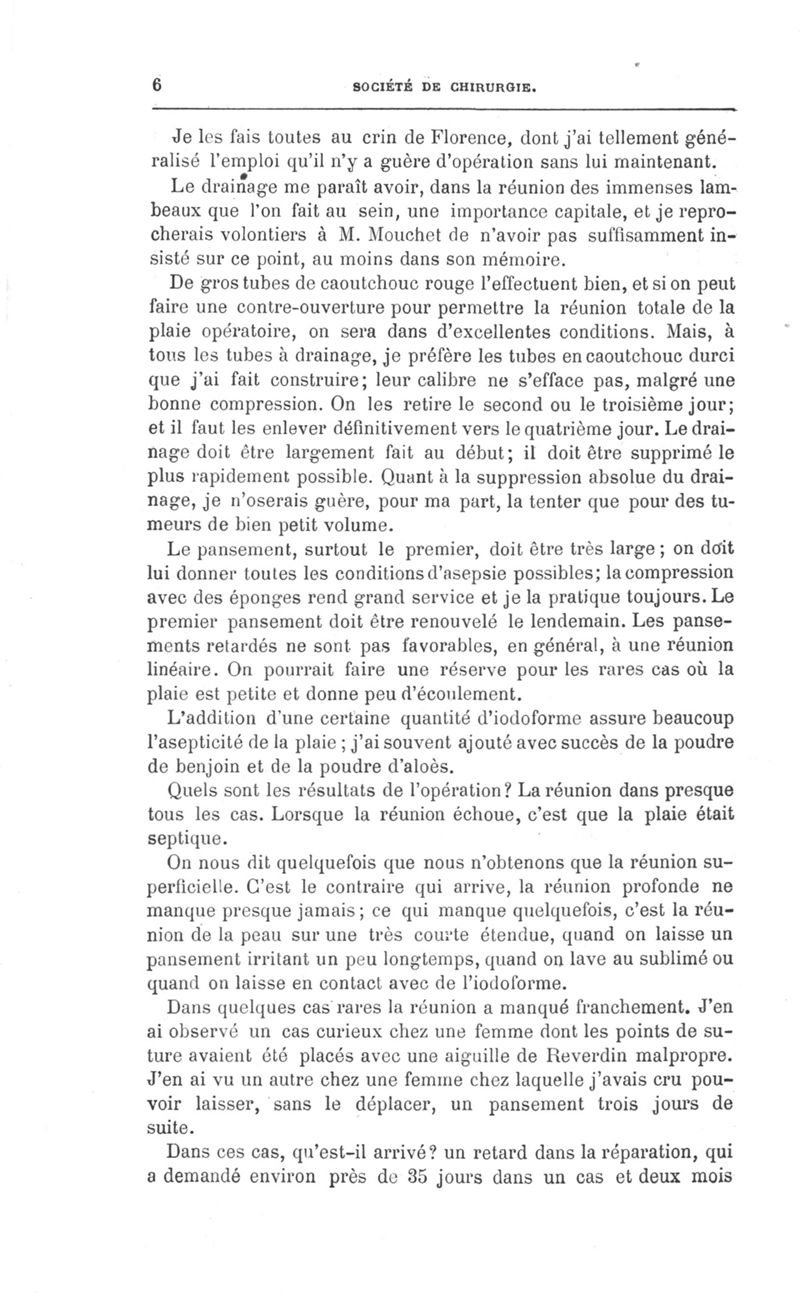 6 SOCIÉTÉ DE CHIRURGIE.

Je les fais toutes au crin de Florence, dont j'ai tellement généralisé l'emploi qu'il n'y a guère d'opération sans lui maintenant.

Le drainage me paraît avoir, dans la réunion des immenses lambeaux que l'on fait au sein, une importance capitale, et je reprocherais volontiers à M. Mouchet de n'avoir pas suffisamment insisté sur ce point, au moins dans son mémoire.

De gros tubes de caoutchouc rouge l'effectuent bien, et si on peut faire une contre-ouverture pour permettre la réunion totale de la plaie opératoire, on sera dans d'excellentes conditions. Mais, à tous les tubes à drainage, je préfère les tubes en caoutchouc durci que j'ai fait construire; leur calibre ne s'efface pas, malgré une bonne compression. On les retire le second ou le troisième jour; et il faut les enlever définitivement vers le quatrième jour. Le drainage doit être largement fait au début; il doit être supprimé le plus rapidement possible. Quant à la suppression absolue du drainage, je n'oserais guère, pour ma part, la tenter que pour des tumeurs de bien petit volume.

Le pansement, surtout le premier, doit être très large; on doit lui donner toutes les conditions d'asepsie possibles; la compression avec des éponges rend grand service et je la pratique toujours. Le premier pansement doit être renouvelé le lendemain. Les pansements retardés ne sont pas favorables, en général, à une réunion linéaire. On pourrait faire une réserve pour les rares cas où la plaie est petite et donne peu d'écoulement.

L'addition d'une certaine quantité d'iodoforme assure beaucoup l'asepticité de la plaie; j'ai souvent ajouté avec succès de la poudre de benjoin et de la poudre d'aloès.

Quels sont les résultats de l'opération? La réunion dans presque tous les cas. Lorsque la réunion échoue, c'est que la plaie était septique.

On nous dit quelquefois que nous n'obtenons que la réunion superficielle. C'est le contraire qui arrive, la réunion profonde ne manque presque jamais; ce qui manque quelquefois, c'est la réunion de la peau sur une très courte étendue, quand on laisse un pansement irritant un peu longtemps, quand on lave au sublimé ou quand on laisse en contact avec de l'iodoforme.

Dans quelques cas rares la réunion a manqué franchement. J'en ai observé un cas curieux chez une femme dont les points de suture avaient été placés avec une aiguille de Reverdin malpropre. J'en ai vu un autre chez une femme chez laquelle j'avais cru pouvoir laisser, sans le déplacer, un pansement trois jours de suite.

Dans ces cas, qu'est-il arrivé? un retard dans la réparation, qui a demandé environ près de 35 jours dans un cas et deux mois